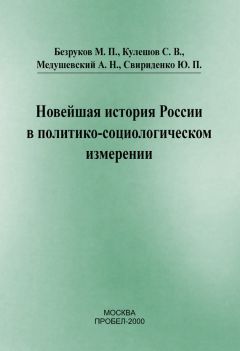 Безруков М. П., Кулешов С. В., Медушевский А. Н., Свириденко Ю. П.

Новейшая история России в политико-социологическом измерении

МОСКВА
ПРОБЕЛ-2000